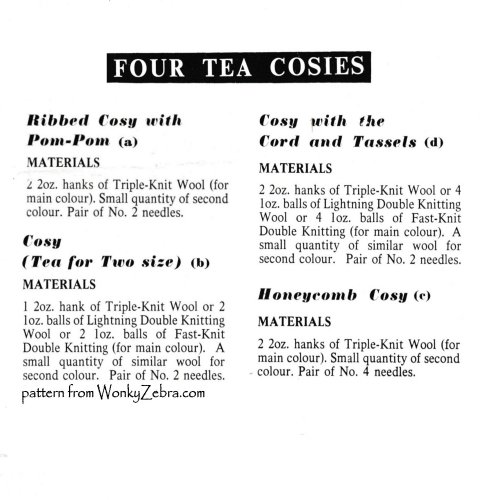 FOUR TEA COSIES

Ribbed Cosy with Pom-Pom (a)

MATERIALS

2 2oz. hanks of Triple-Knit Wool (for main colour). Small quantity of second colour. Pair of No. 2 needles.

Cosy (Tea for Two size) (b)

MATERIALS

1 2oz. hank of Triple-Knit Wool or 2 1oz. balls of Lightning Double Knitting Wool or 2 1oz. balls of Fast-Knit Double Knitting (for main colour). A small quantity of similar wool for second colour. Pair of No. 2 needles.

pattern from WonkyZebra.com

Cosy with the Cord and Tassels (d)

MATERIALS

2 2oz. hanks of Triple-Knit Wool or 4 1oz. balls of Lightning Double Knitting Wool or 4 1oz. balls of Fast-Knit Double Knitting (for main colour). A small quantity of similar wool for second colour. Pair of No. 2 needles.

Honeycomb Cosy (c)

MATERIALS

2 2oz. hanks of Triple-Knit Wool (for main colour). Small quantity of second colour. Pair of No. 4 needles.